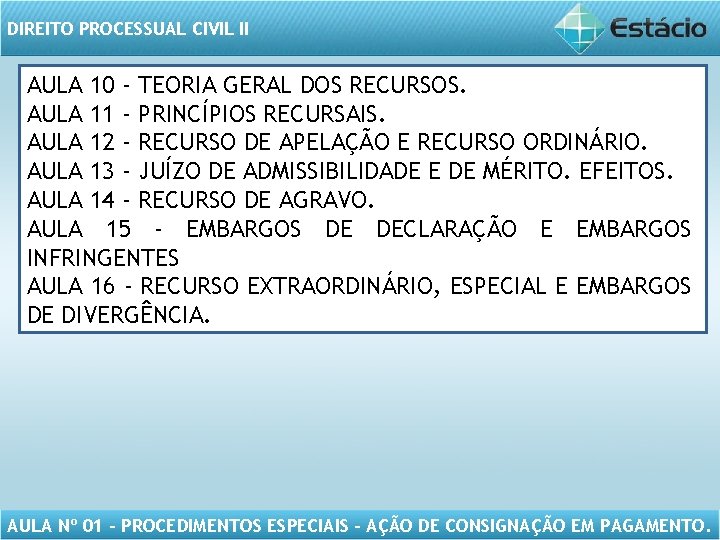 DIREITO PROCESSUAL CIVIL II

Estácio

AULA 10 - TEORIA GERAL DOS RECURSOS.
AULA 11 - PRINCÍPIOS RECURSAIS.
AULA 12 - RECURSO DE APELAÇÃO E RECURSO ORDINÁRIO.
AULA 13 - JUÍZO DE ADMISSIBILIDADE E DE MÉRITO. EFEITOS.
AULA 14 - RECURSO DE AGRAVO.
AULA 15 - EMBARGOS DE DECLARAÇÃO E EMBARGOS INFRINGENTES
AULA 16 - RECURSO EXTRAORDINÁRIO, ESPECIAL E EMBARGOS DE DIVERGÊNCIA.

AULA Nº 01 - PROCEDIMENTOS ESPECIAIS - AÇÃO DE CONSIGNAÇÃO EM PAGAMENTO.